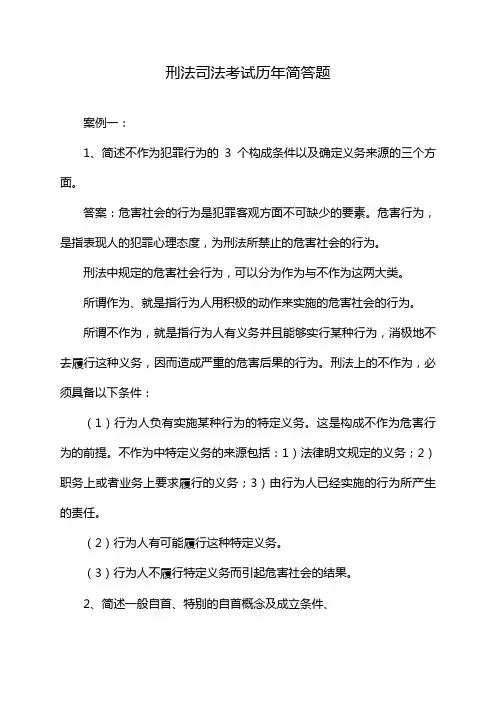 刑法司法考试历年简答题

案例一：

1、简述不作为犯罪行为的 3 个构成条件以及确定义务来源的三个方面。

答案：危害社会的行为是犯罪客观方面不可缺少的要素。危害行为，是指表现人的犯罪心理态度，为刑法所禁止的危害社会的行为。

刑法中规定的危害社会行为，可以分为作为与不作为这两大类。

所谓作为、就是指行为人用积极的动作来实施的危害社会的行为。

所谓不作为，就是指行为人有义务并且能够实行某种行为，消极地不去履行这种义务，因而造成严重的危害后果的行为。刑法上的不作为，必须具备以下条件：

（1）行为人负有实施某种行为的特定义务。这是构成不作为危害行为的前提。不作为中特定义务的来源包括：1）法律明文规定的义务；2）职务上或者业务上要求履行的义务；3）由行为人已经实施的行为所产生的责任。

（2）行为人有可能履行这种特定义务。

（3）行为人不履行特定义务而引起危害社会的结果。

2、简述一般自首、特别的自首概念及成立条件、